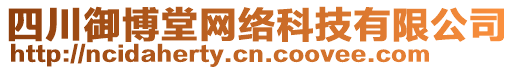 四川御博堂网络科技有限公司
http://ncidaherty.cn.coovee.com